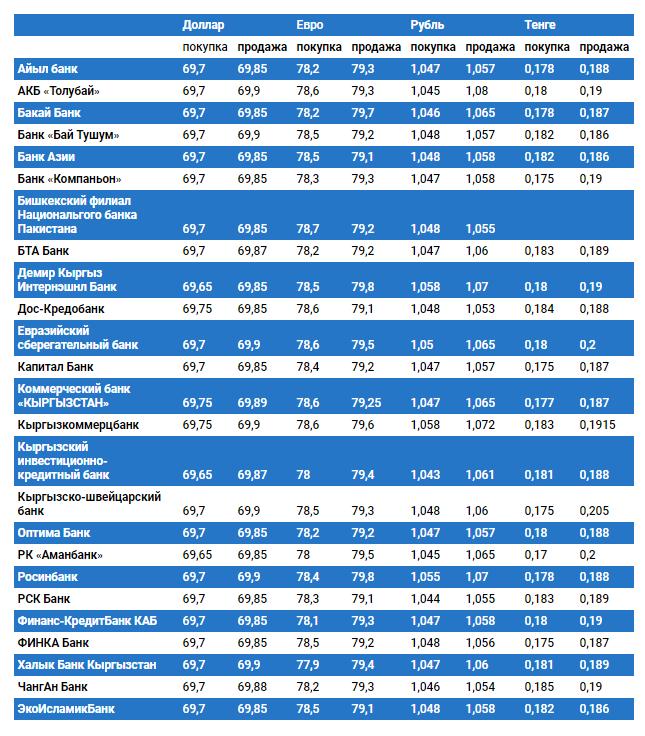 | | Доллар | | Евро | | Рубль | | Тенге | |
|---|---|---|---|---|---|---|---|---|
| | покупка | продажа | покупка | продажа | покупка | продажа | покупка | продажа |
| Айыл банк | 69,7 | 69,85 | 78,2 | 79,3 | 1,047 | 1,057 | 0,178 | 0,188 |
| АКБ «Толубай» | 69,7 | 69,9 | 78,6 | 79,3 | 1,045 | 1,08 | 0,18 | 0,19 |
| Бакай Банк | 69,7 | 69,85 | 78,2 | 79,7 | 1,046 | 1,065 | 0,178 | 0,187 |
| Банк «Бай Тушум» | 69,7 | 69,9 | 78,5 | 79,2 | 1,048 | 1,057 | 0,182 | 0,186 |
| Банк Азии | 69,7 | 69,85 | 78,5 | 79,1 | 1,048 | 1,058 | 0,182 | 0,186 |
| Банк «Компаньон» | 69,7 | 69,85 | 78,3 | 79,3 | 1,047 | 1,058 | 0,175 | 0,19 |
| Бишкекский филиал Национального банка Пакистана | 69,7 | 69,85 | 78,7 | 79,2 | 1,048 | 1,055 | | |
| БТА Банк | 69,7 | 69,87 | 78,2 | 79,2 | 1,047 | 1,06 | 0,183 | 0,189 |
| Демир Кыргыз Интернэшнл Банк | 69,65 | 69,85 | 78,5 | 79,8 | 1,058 | 1,07 | 0,18 | 0,19 |
| Дос-Кредобанк | 69,75 | 69,85 | 78,6 | 79,1 | 1,048 | 1,053 | 0,184 | 0,188 |
| Евразийский сберегательный банк | 69,7 | 69,9 | 78,6 | 79,5 | 1,05 | 1,065 | 0,18 | 0,2 |
| Капитал Банк | 69,7 | 69,85 | 78,4 | 79,2 | 1,047 | 1,057 | 0,175 | 0,187 |
| Коммерческий банк «КЫРГЫЗСТАН» | 69,75 | 69,89 | 78,6 | 79,25 | 1,047 | 1,065 | 0,177 | 0,187 |
| Кыргызкоммерцбанк | 69,75 | 69,9 | 78,6 | 79,6 | 1,058 | 1,072 | 0,183 | 0,1915 |
| Кыргызский инвестиционно-кредитный банк | 69,65 | 69,87 | 78 | 79,4 | 1,043 | 1,061 | 0,181 | 0,188 |
| Кыргызско-швейцарский банк | 69,7 | 69,9 | 78,5 | 79,3 | 1,048 | 1,06 | 0,175 | 0,205 |
| Оптима Банк | 69,7 | 69,85 | 78,2 | 79,2 | 1,047 | 1,057 | 0,18 | 0,188 |
| РК «Аманбанк» | 69,65 | 69,85 | 78 | 79,5 | 1,045 | 1,065 | 0,17 | 0,2 |
| Росинбанк | 69,7 | 69,9 | 78,4 | 79,8 | 1,055 | 1,07 | 0,178 | 0,188 |
| РСК Банк | 69,7 | 69,85 | 78,3 | 79,1 | 1,044 | 1,055 | 0,183 | 0,189 |
| Финанс-КредитБанк КАБ | 69,7 | 69,85 | 78,1 | 79,3 | 1,047 | 1,058 | 0,18 | 0,19 |
| ФИНКА Банк | 69,7 | 69,85 | 78,5 | 79,2 | 1,048 | 1,056 | 0,175 | 0,187 |
| Халык Банк Кыргызстан | 69,7 | 69,9 | 77,9 | 79,4 | 1,047 | 1,06 | 0,181 | 0,189 |
| ЧангАн Банк | 69,7 | 69,88 | 78,2 | 79,3 | 1,046 | 1,054 | 0,185 | 0,19 |
| ЭкоИсламикБанк | 69,7 | 69,85 | 78,5 | 79,1 | 1,048 | 1,058 | 0,182 | 0,186 |